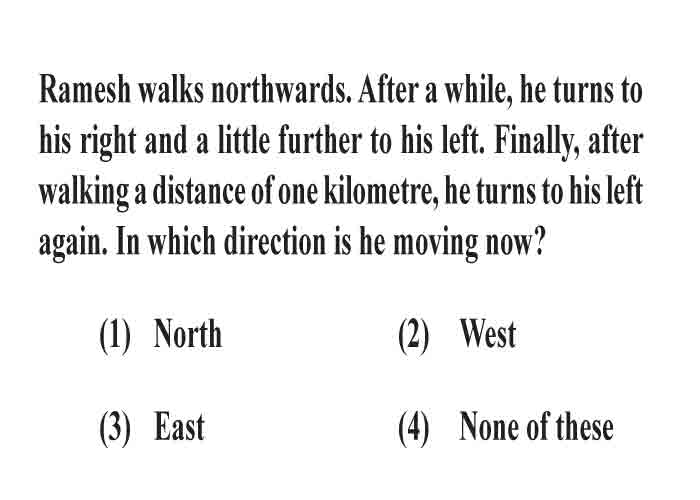 Ramesh walks northwards. After a while, he turns to his right and a little further to his left. Finally, after walking a distance of one kilometre, he turns to his left again. In which direction is he moving now?

(1) North
(2) West
(3) East
(4) None of these